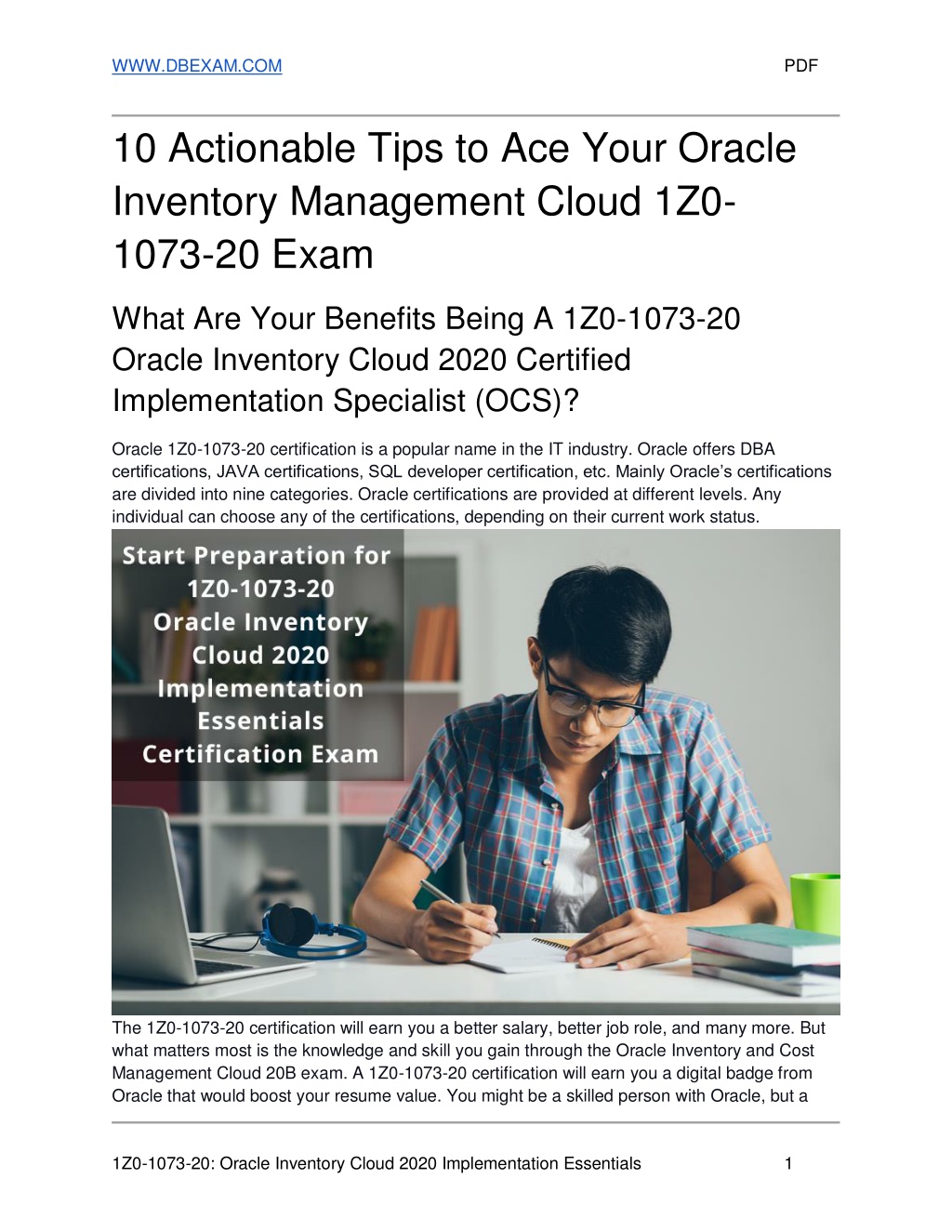 WWW.DBEXAM.COM PDF

10 Actionable Tips to Ace Your Oracle Inventory Management Cloud 1Z0-1073-20 Exam

What Are Your Benefits Being A 1Z0-1073-20 Oracle Inventory Cloud 2020 Certified Implementation Specialist (OCS)?

Oracle 1Z0-1073-20 certification is a popular name in the IT industry. Oracle offers DBA certifications, JAVA certifications, SQL developer certification, etc. Mainly Oracle's certifications are divided into nine categories. Oracle certifications are provided at different levels. Any individual can choose any of the certifications, depending on their current work status.

Start Preparation for 1Z0-1073-20 Oracle Inventory Cloud 2020 Implementation Essentials Certification Exam

The 1Z0-1073-20 certification will earn you a better salary, better job role, and many more. But what matters most is the knowledge and skill you gain through the Oracle Inventory and Cost Management Cloud 20B exam. A 1Z0-1073-20 certification will earn you a digital badge from Oracle that would boost your resume value. You might be a skilled person with Oracle, but a

1Z0-1073-20: Oracle Inventory Cloud 2020 Implementation Essentials 1